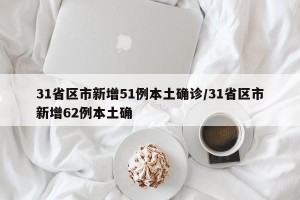 31省区市新增51例本土确诊/31省区市新增62例本土确